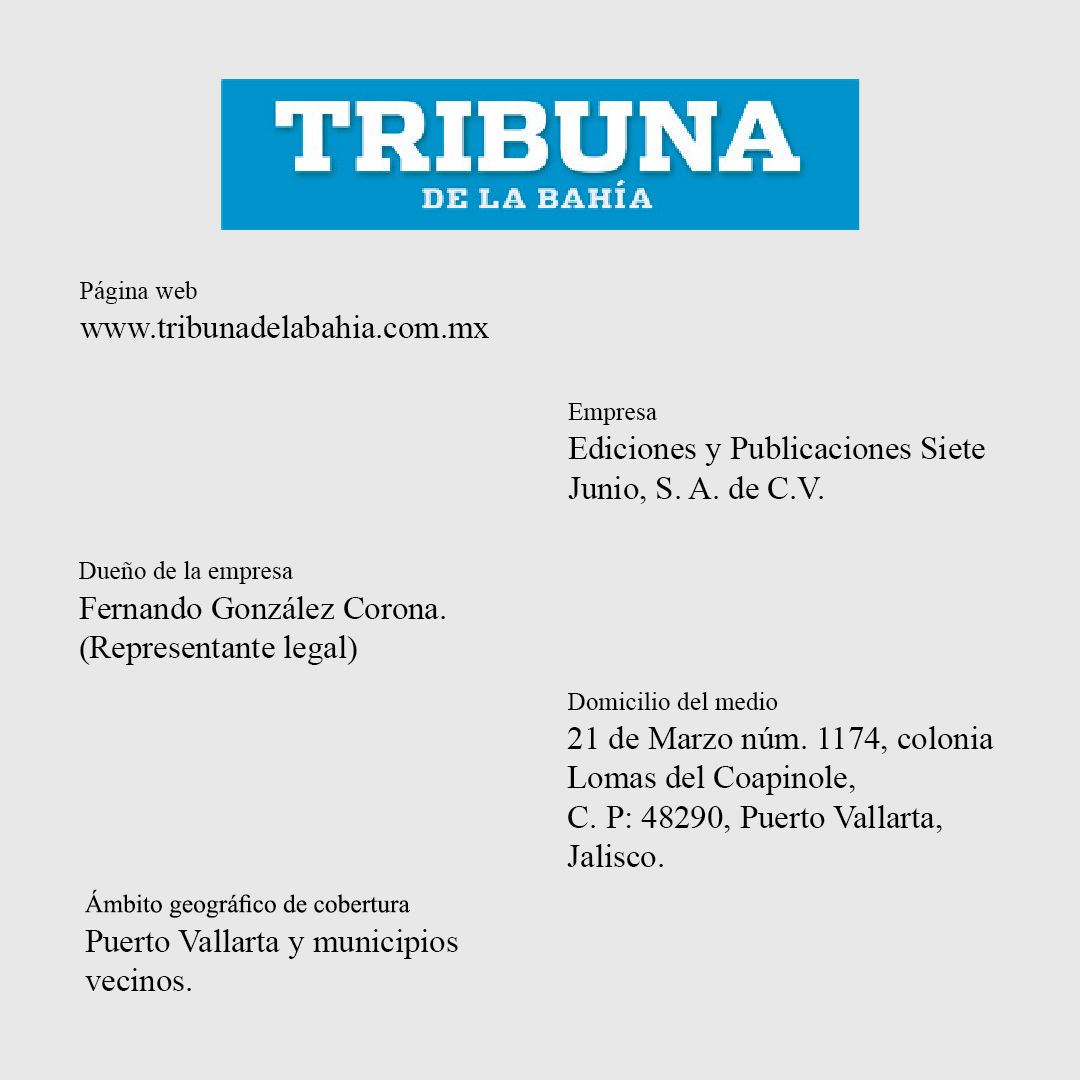 TRIBUNA
DE LA BAHÍA

Página web
www.tribunadelabahia.com.mx

Empresa
Ediciones y Publicaciones Siete Junio, S. A. de C.V.

Dueño de la empresa
Fernando González Corona.
(Representante legal)

Domicilio del medio
21 de Marzo núm. 1174, colonia Lomas del Coapinole,
C. P: 48290, Puerto Vallarta, Jalisco.

Ámbito geográfico de cobertura
Puerto Vallarta y municipios vecinos.